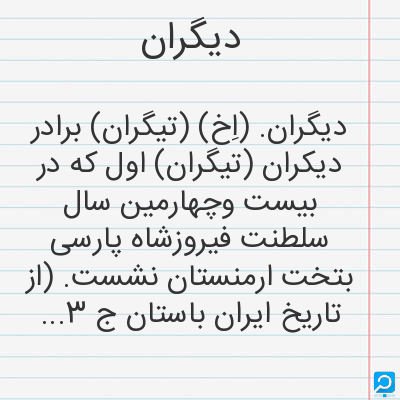 دیگران

دیگران. (اِخ) (تیگران) برادر دیکران (تیگران) اول که در بیست وچهارمین سال سلطنت فیروزشاه پارسی بتخت ارمنستان نشست. (از تاریخ ایران باستان ج ۳...